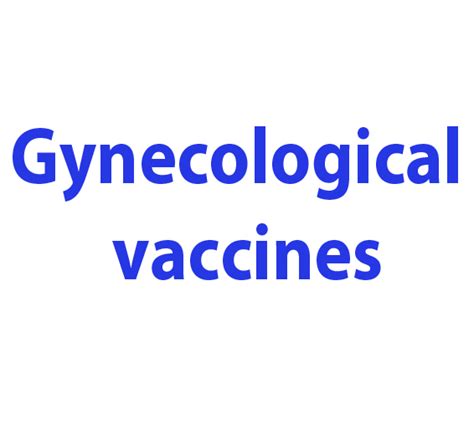 Gynecological vaccines